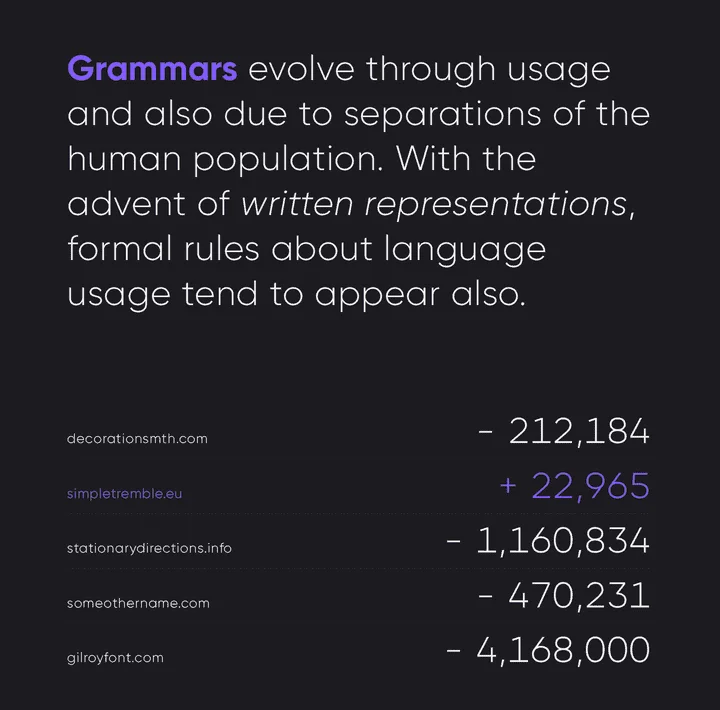 Grammars evolve through usage and also due to separations of the human population. With the advent of written representations, formal rules about language usage tend to appear also.

| | |
|---|---|
| decorationsmth.com | - 212,184 |
| simpletremble.eu | + 22,965 |
| stationarydirections.info | - 1,160,834 |
| someothername.com | - 470,231 |
| gilroyfont.com | - 4,168,000 |